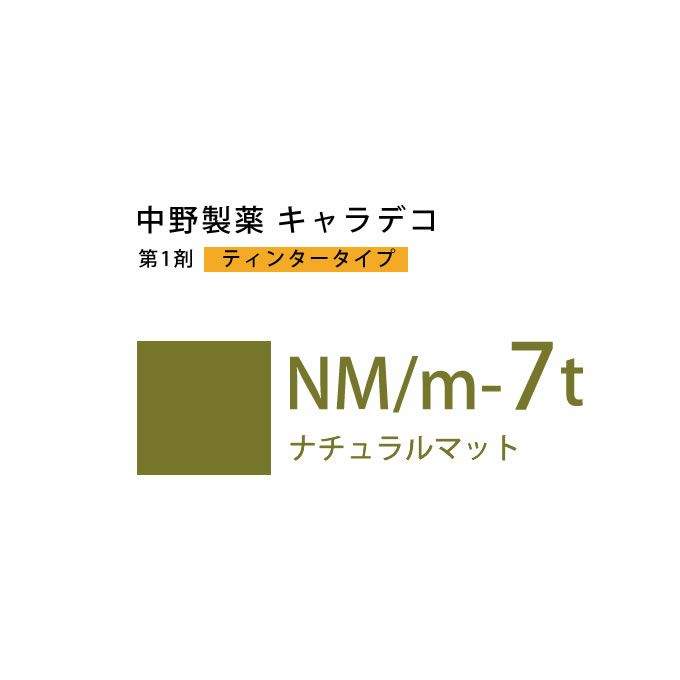 中野製薬 キャラデコ
第1剤 ティンタータイプ

NM/m-7t
ナチュラルマット